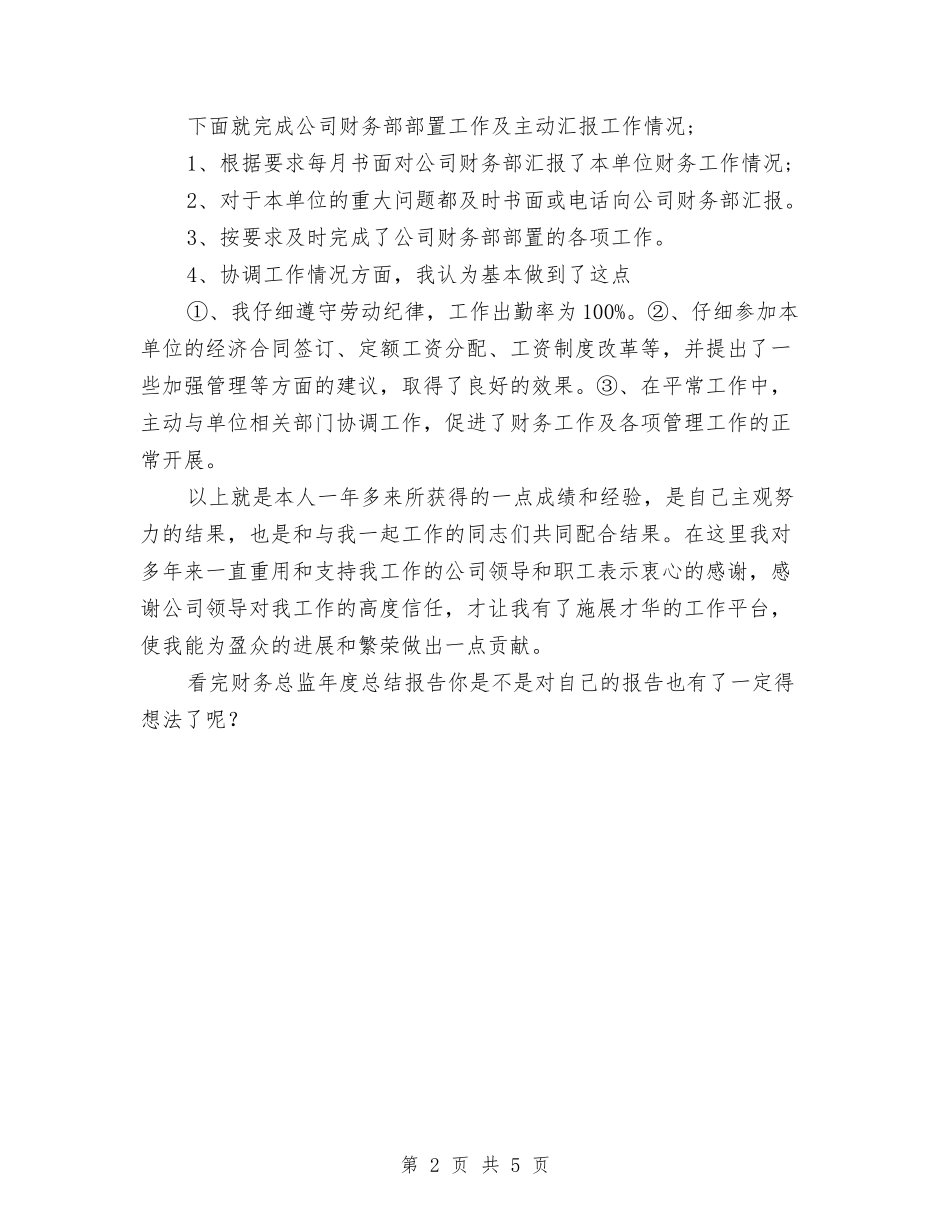 下面就完成公司财务部部置工作及主动汇报工作情况；

1、根据要求每月书面对公司财务部汇报了本单位财务工作情况；

2、对于本单位的重大问题都及时书面或电话向公司财务部汇报。

3、按要求及时完成了公司财务部部置的各项工作。

4、协调工作情况方面，我认为基本做到了这点

①、我仔细遵守劳动纪律，工作出勤率为100%。②、仔细参加本单位的经济合同签订、定额工资分配、工资制度改革等，并提出了一些加强管理等方面的建议，取得了良好的效果。③、在平常工作中，主动与单位相关部门协调工作，促进了财务工作及各项管理工作的正常开展。

以上就是本人一年多来所获得的一点成绩和经验，是自己主观努力的结果，也是和与我一起工作的同志们共同配合结果。在这里我对多年来一直重用和支持我工作的公司领导和职工表示衷心的感谢，感谢公司领导对我工作的高度信任，才让我有了施展才华的工作平台，使我能为盈众的进展和繁荣做出一点贡献。

看完财务总监年度总结报告你是不是对自己的报告也有了一定得想法了呢？

第 2 页 共 5 页